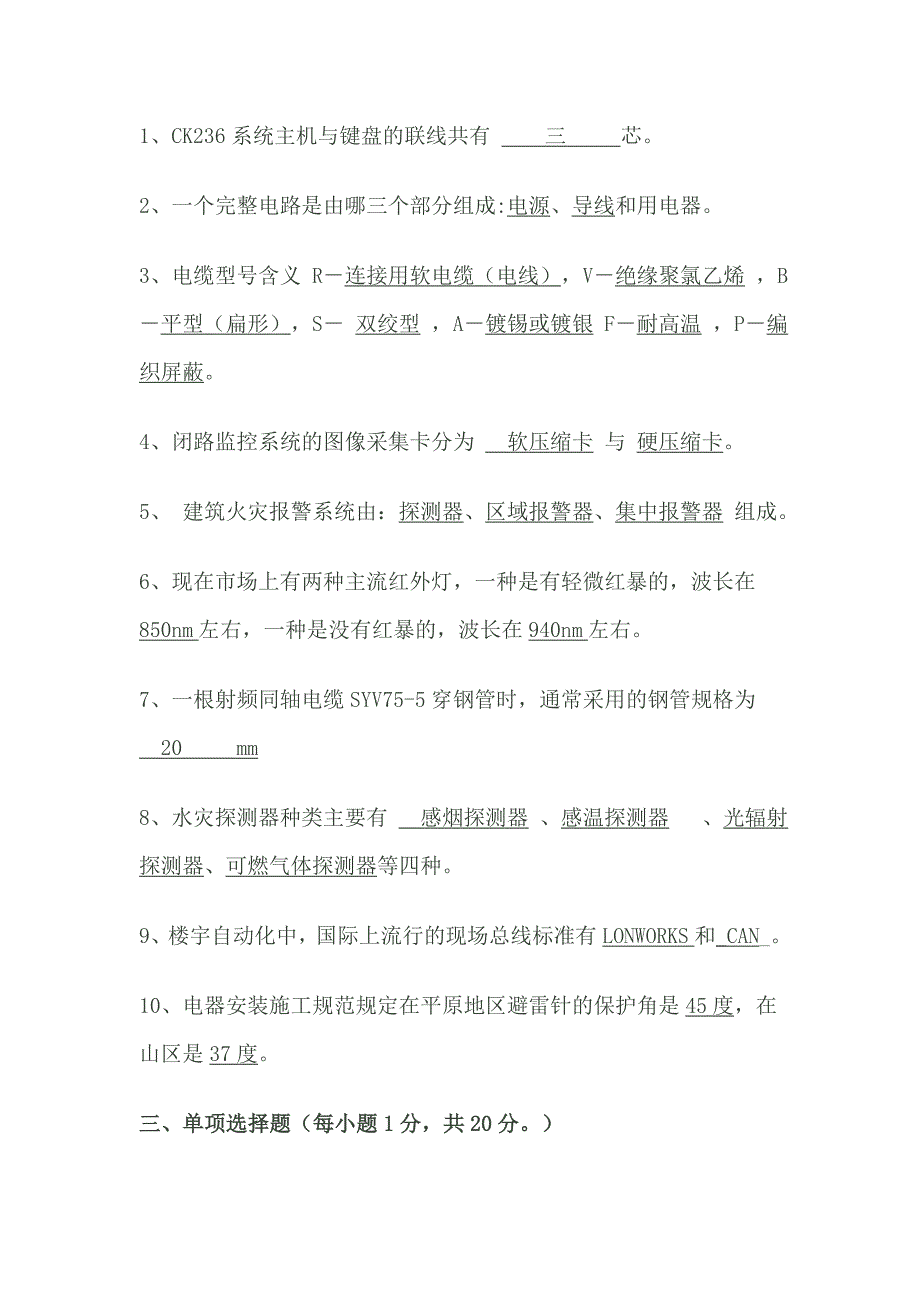 1、CK236 系统主机与键盘的联线共有 三 芯。

2、一个完整电路是由哪三个部分组成:电源、导线和用电器。

3、电缆型号含义 R－连接用软电缆（电线），V－绝缘聚氯乙烯 ，B－平型（扁形），S－ 双绞型 ，A－镀锡或镀银 F－耐高温 ，P－编织屏蔽。

4、闭路监控系统的图像采集卡分为 软压缩卡 与 硬压缩卡。

5、 建筑火灾报警系统由：探测器、区域报警器、集中报警器 组成。

6、现在市场上有两种主流红外灯，一种是有轻微红暴的，波长在850nm左右，一种是没有红暴的，波长在940nm左右。

7、一根射频同轴电缆 SYV75-5 穿钢管时，通常采用的钢管规格为 20 mm

8、水灾探测器种类主要有 感烟探测器 、感温探测器 、光辐射探测器、可燃气体探测器等四种。

9、楼宇自动化中，国际上流行的现场总线标准有 LONWORKS 和 CAN 。

10、电器安装施工规范规定在平原地区避雷针的保护角是 45 度，在山区是 37 度。

三、单项选择题（每小题 1 分，共 20 分。）